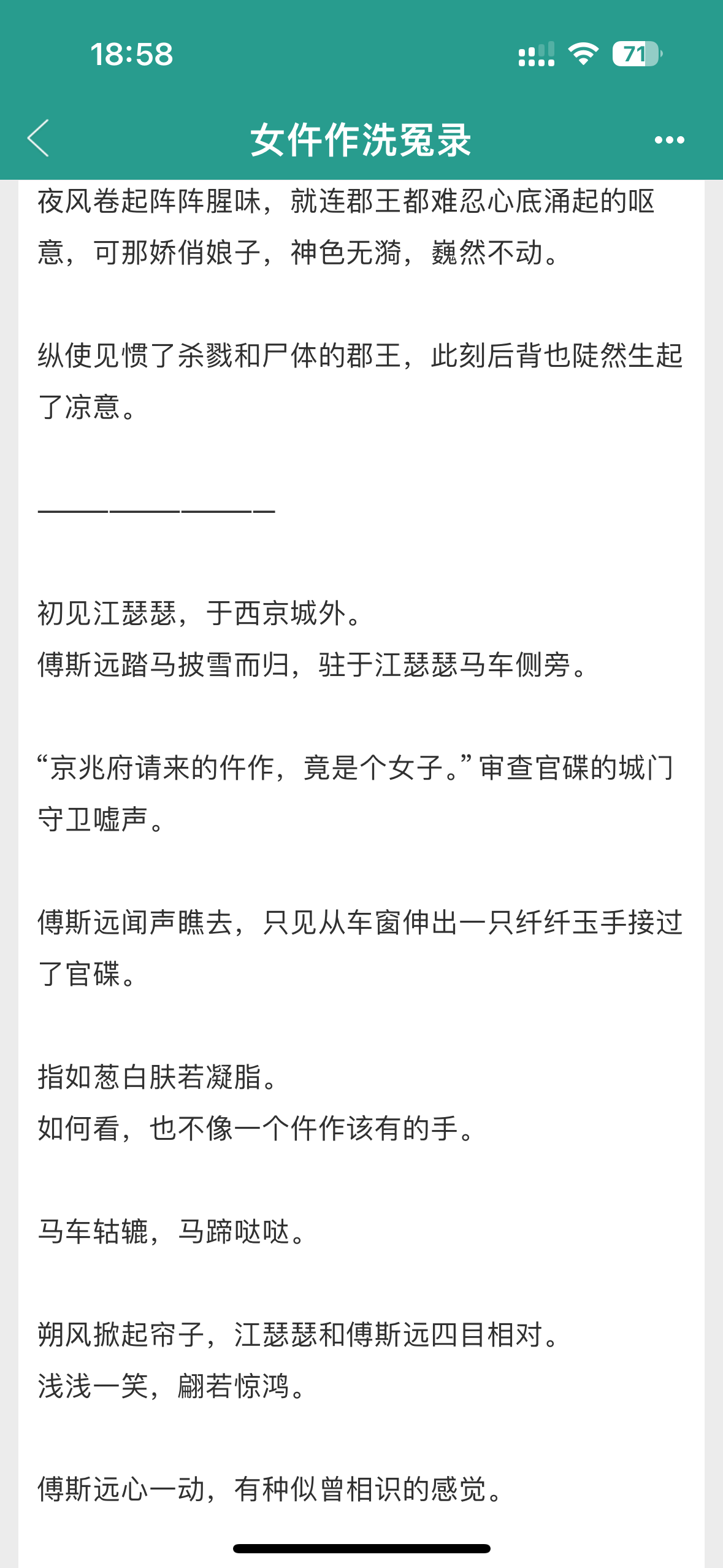 18:58

71

女仵作洗冤录

夜风卷起阵阵腥味，就连郡王都难忍心底涌起的呕意，可那娇俏娘子，神色无漪，巍然不动。

纵使见惯了杀戮和尸体的郡王，此刻后背也陡然生起了凉意。

————————

初见江瑟瑟，于西京城外。
傅斯远踏马披雪而归，驻于江瑟瑟马车侧旁。

“京兆府请来的仵作，竟是个女子。”审查官碟的城门守卫嘘声。

傅斯远闻声瞧去，只见从车窗伸出一只纤纤玉手接过了官碟。

指如葱白肤若凝脂。
如何看，也不像一个仵作该有的手。

马车轱辘，马蹄哒哒。

朔风掀起帘子，江瑟瑟和傅斯远四目相对。
浅浅一笑，翩若惊鸿。

傅斯远心一动，有种似曾相识的感觉。